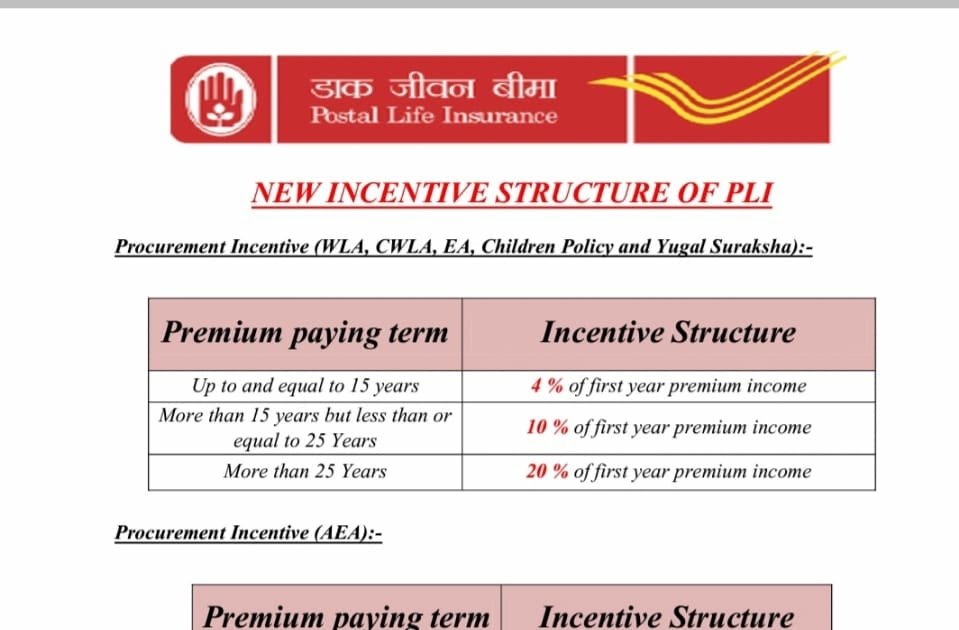 डाक जीवन बीमा
Postal Life Insurance

NEW INCENTIVE STRUCTURE OF PLI

Procurement Incentive (WLA, CWLA, EA, Children Policy and Yugal Suraksha):-

| Premium paying term | Incentive Structure |
|---|---|
| Up to and equal to 15 years | 4 % of first year premium income |
| More than 15 years but less than or equal to 25 Years | 10 % of first year premium income |
| More than 25 Years | 20 % of first year premium income |

Procurement Incentive (AEA):-

| Premium paying term | Incentive Structure |
|---|---|